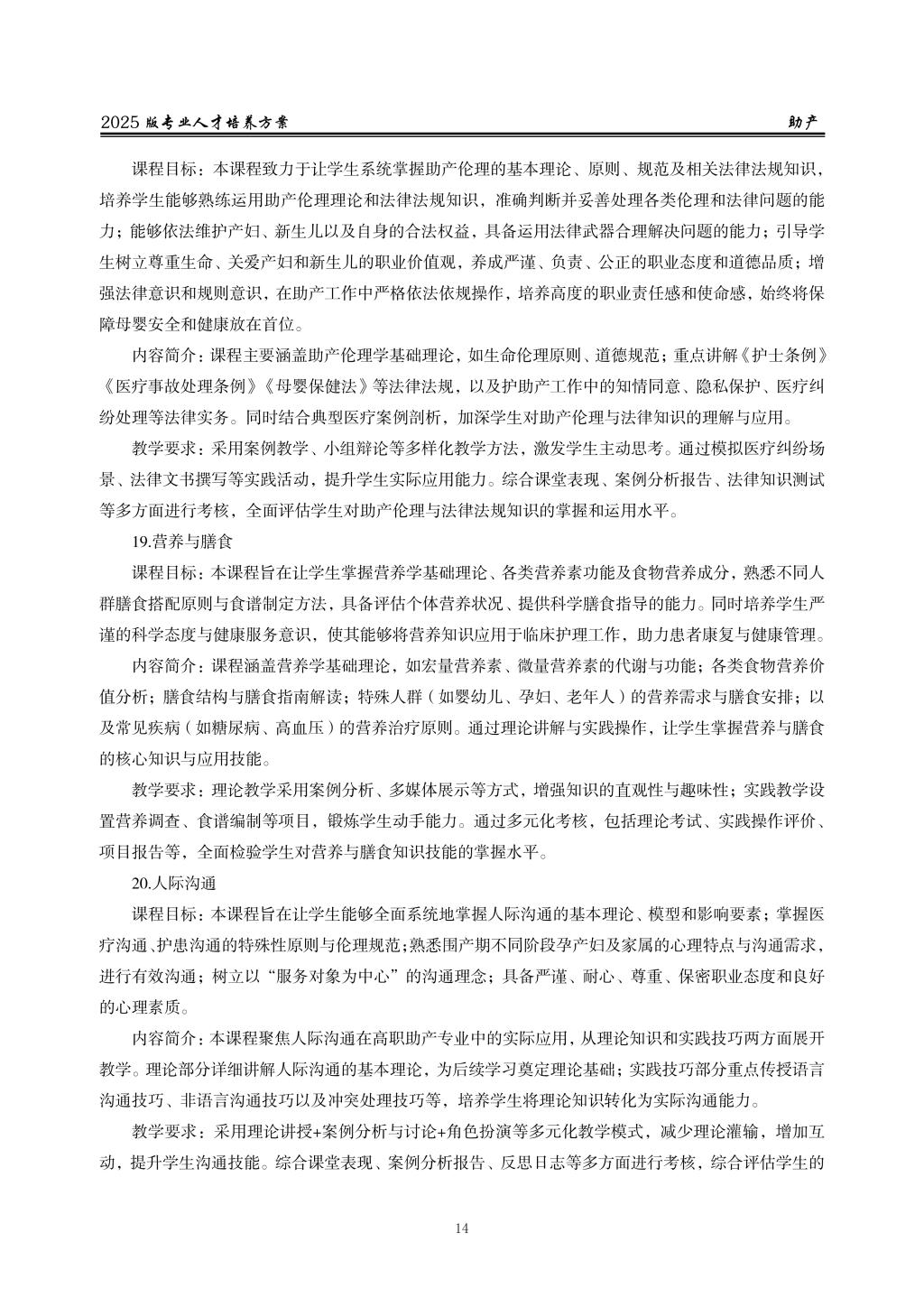 2025 版专业人才培养方案 助产

课程目标：本课程致力于让学生系统掌握助产伦理的基本理论、原则、规范及相关法律法规知识，培养学生能够熟练运用助产伦理理论和法律法规知识，准确判断并妥善处理各类伦理和法律问题的能力；能够依法维护产妇、新生儿以及自身的合法权益，具备运用法律武器合理解决问题的能力；引导学生树立尊重生命、关爱产妇和新生儿的职业价值观，养成严谨、负责、公正的职业态度和道德品质；增强法律意识和规则意识，在助产工作中严格依法依规操作，培养高度的职业责任感和使命感，始终将保障母婴安全和健康放在首位。

内容简介：课程主要涵盖助产伦理学基础理论，如生命伦理原则、道德规范；重点讲解《护士条例》《医疗事故处理条例》《母婴保健法》等法律法规，以及护助产工作中的知情同意、隐私保护、医疗纠纷处理等法律实务。同时结合典型医疗案例剖析，加深学生对助产伦理与法律知识的理解与应用。

教学要求：采用案例教学、小组辩论等多样化教学方法，激发学生主动思考。通过模拟医疗纠纷场景、法律文书撰写等实践活动，提升学生实际应用能力。综合课堂表现、案例分析报告、法律知识测试等多方面进行考核，全面评估学生对助产伦理与法律法规知识的掌握和运用水平。

19.营养与膳食

课程目标：本课程旨在让学生掌握营养学基础理论、各类营养素功能及食物营养成分，熟悉不同人群膳食搭配原则与食谱制定方法，具备评估个体营养状况、提供科学膳食指导的能力。同时培养学生严谨的科学态度与健康服务意识，使其能够将营养知识应用于临床护理工作，助力患者康复与健康管理。

内容简介：课程涵盖营养学基础理论，如宏量营养素、微量营养素的代谢与功能；各类食物营养价值分析；膳食结构与膳食指南解读；特殊人群（如婴幼儿、孕妇、老年人）的营养需求与膳食安排；以及常见疾病（如糖尿病、高血压）的营养治疗原则。通过理论讲解与实践操作，让学生掌握营养与膳食的核心知识与应用技能。

教学要求：理论教学采用案例分析、多媒体展示等方式，增强知识的直观性与趣味性；实践教学设置营养调查、食谱编制等项目，锻炼学生动手能力。通过多元化考核，包括理论考试、实践操作评价、项目报告等，全面检验学生对营养与膳食知识技能的掌握水平。

20.人际沟通

课程目标：本课程旨在让学生能够全面系统地掌握人际沟通的基本理论、模型和影响要素；掌握医疗沟通、护患沟通的特殊性原则与伦理规范；熟悉围产期不同阶段孕产妇及家属的心理特点与沟通需求，进行有效沟通；树立以“服务对象为中心”的沟通理念；具备严谨、耐心、尊重、保密职业态度和良好的心理素质。

内容简介：本课程聚焦人际沟通在高职助产专业中的实际应用，从理论知识和实践技巧两方面展开教学。理论部分详细讲解人际沟通的基本理论，为后续学习奠定理论基础；实践技巧部分重点传授语言沟通技巧、非语言沟通技巧以及冲突处理技巧等，培养学生将理论知识转化为实际沟通能力。

教学要求：采用理论讲授+案例分析与讨论+角色扮演等多元化教学模式，减少理论灌输，增加互动，提升学生沟通技能。综合课堂表现、案例分析报告、反思日志等多方面进行考核，综合评估学生的

14